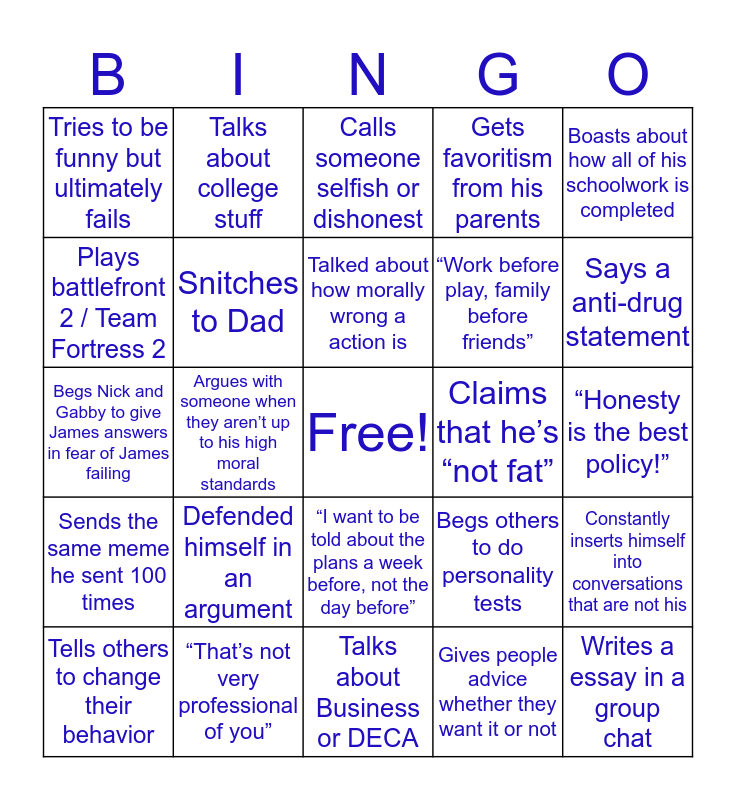 | B | I | N | G | O |
|---|---|---|---|---|
| Tries to be funny but ultimately fails | Talks about college stuff | Calls someone selfish or dishonest | Gets favoritism from his parents | Boasts about how all of his schoolwork is completed |
| Plays battlefront 2 / Team Fortress 2 | Snitches to Dad | Talked about how morally wrong a action is | “Work before play, family before friends” | Says a anti-drug statement |
| Begs Nick and Gabby to give James answers in fear of James failing | Argues with someone when they aren’t up to his high moral standards | Free! | Claims that he’s “not fat” | “Honesty is the best policy!” |
| Sends the same meme he sent 100 times | Defended himself in an argument | “I want to be told about the plans a week before, not the day before” | Begs others to do personality tests | Constantly inserts himself into conversations that are not his |
| Tells others to change their behavior | “That’s not very professional of you” | Talks about Business or DECA | Gives people advice whether they want it or not | Writes a essay in a group chat |